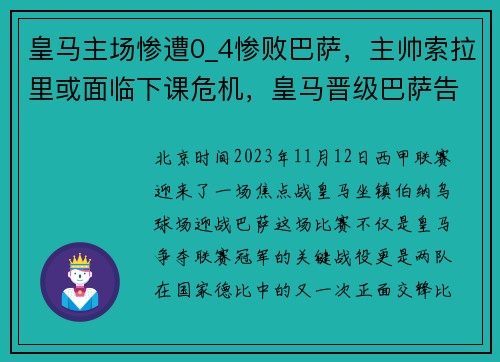 皇马主场惨遭0_4惨败巴萨，主帅索拉里或面临下课危机，皇马晋级巴萨告

北京时间2023年11月12日西甲联赛迎来了一场焦点战皇马坐镇伯纳乌球场迎战巴萨这场比赛不仅是皇马争夺联赛冠军的关键战役更是两队在国家德比中的又一次正面交锋比